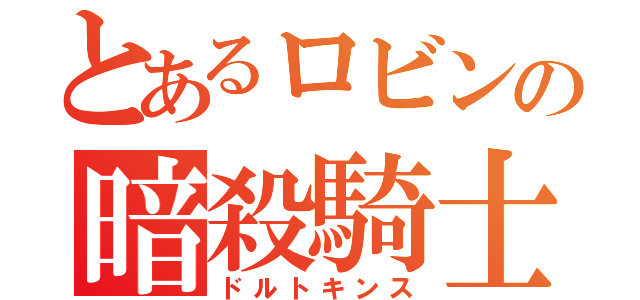 とあるロビンの
暗殺騎士
ドルトキンス